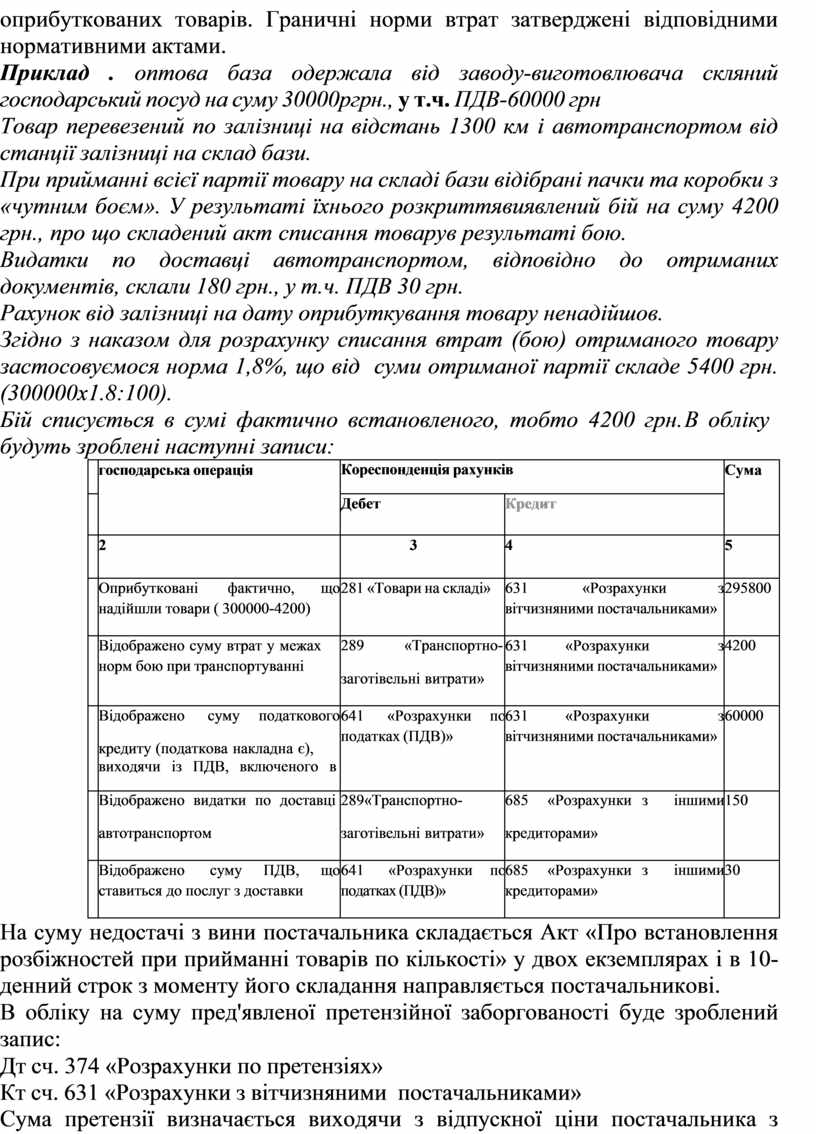 оприбуткованих товарів. Граничні норми втрат затверджені відповідними нормативними актами.

Приклад . оптова база одержала від заводу-виготовлювача скляний господарський посуд на суму 30000ргрн., у т.ч. ПДВ-60000 грн

Товар перевезений по залізниці на відстань 1300 км і автотранспортом від станції залізниці на склад бази.

При прийманні всієї партії товару на складі бази відібрані пачки та коробки з «чутним боєм». У результаті їхнього розкриттявиявлений бій на суму 4200 грн., про що складений акт списання товарув результаті бою.

Видатки по доставці автотранспортом, відповідно до отриманих документів, склали 180 грн., у т.ч. ПДВ 30 грн.

Рахунок від залізниці на дату оприбуткування товару ненадійшов.

Згідно з наказом для розрахунку списання втрат (бою) отриманого товару застосовуємося норма 1,8%, що від суми отриманої партії складе 5400 грн. (300000х1.8:100).

Бій списується в сумі фактично встановленого, тобто 4200 грн.В обліку будуть зроблені наступні записи:

| господарська операція | Кореспонденція рахунків | | Сума |
|---|---|---|---|
| | Дебет | Кредит | |
| 2 | 3 | 4 | 5 |
| Оприбутковані фактично, що надійшли товари ( 300000-4200) | 281 «Товари на складі» | 631 «Розрахунки з вітчизняними постачальниками» | 295800 |
| Відображено суму втрат у межах норм бою при транспортуванні | 289 «Транспортно-заготівельні витрати» | 631 «Розрахунки з вітчизняними постачальниками» | 4200 |
| Відображено суму податкового кредиту (податкова накладна є), виходячи із ПДВ, включеного в | 641 «Розрахунки по податках (ПДВ)» | 631 «Розрахунки з вітчизняними постачальниками» | 60000 |
| Відображено видатки по доставці автотранспортом | 289«Транспортно-заготівельні витрати» | 685 «Розрахунки з іншими кредиторами» | 150 |
| Відображено суму ПДВ, що ставиться до послуг з доставки | 641 «Розрахунки по податках (ПДВ)» | 685 «Розрахунки з іншими кредиторами» | 30 |

На суму недостачі з вини постачальника складається Акт «Про встановлення розбіжностей при прийманні товарів по кількості» у двох екземплярах і в 10-денний строк з моменту його складання направляється постачальникові.

В обліку на суму пред'явленої претензійної заборгованості буде зроблений запис:

Дт сч. 374 «Розрахунки по претензіях»

Кт сч. 631 «Розрахунки з вітчизняними постачальниками»

Сума претензії визначається виходячи з відпускної ціни постачальника з